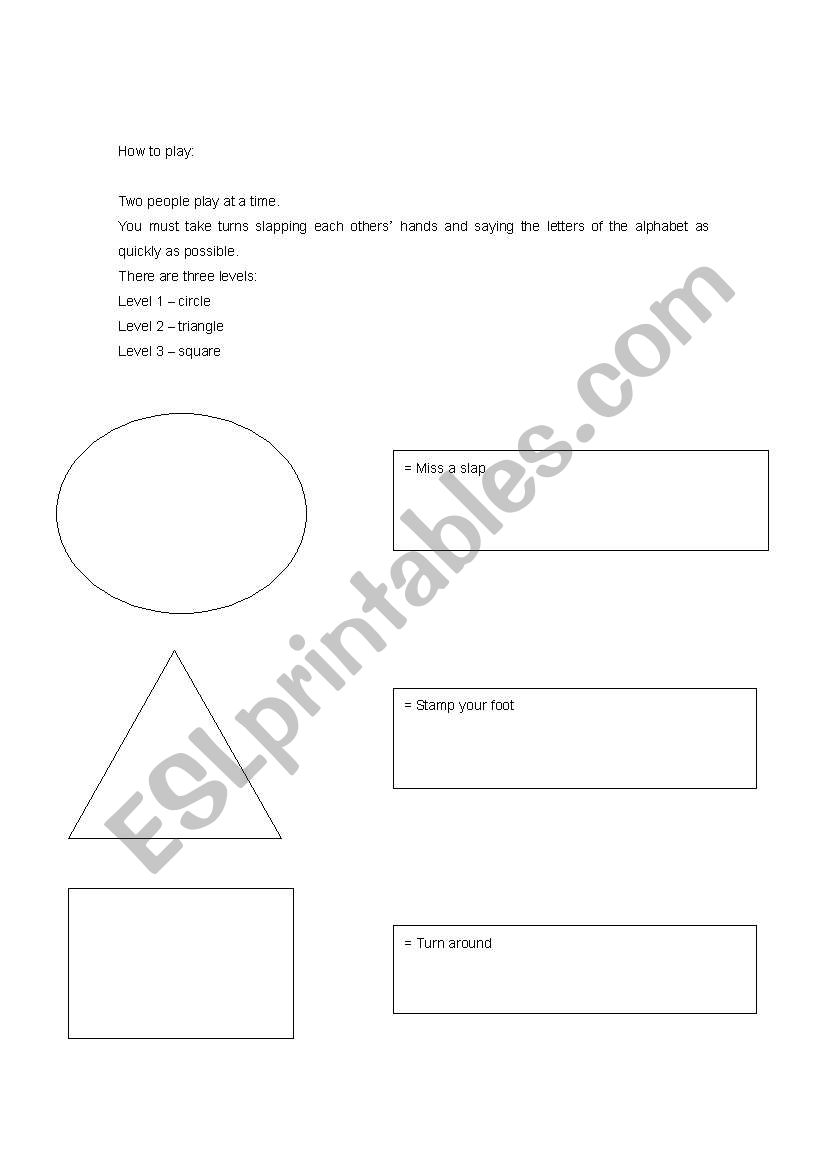 How to play:

Two people play at a time.
You must take turns slapping each others' hands and saying the letters of the alphabet as quickly as possible.
There are three levels:
Level 1 – circle
Level 2 – triangle
Level 3 – square

= Miss a slap

= Stamp your foot

= Turn around

ESLprintables.com